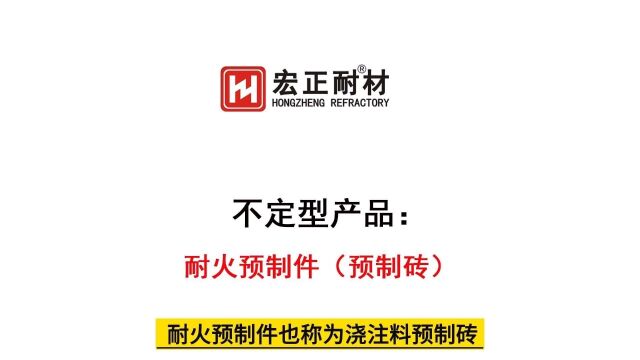 宏正耐材®
HONGZHENG REFRACTORY

不定型产品：

耐火预制件（预制砖）

耐火预制件也称为浇注料预制砖